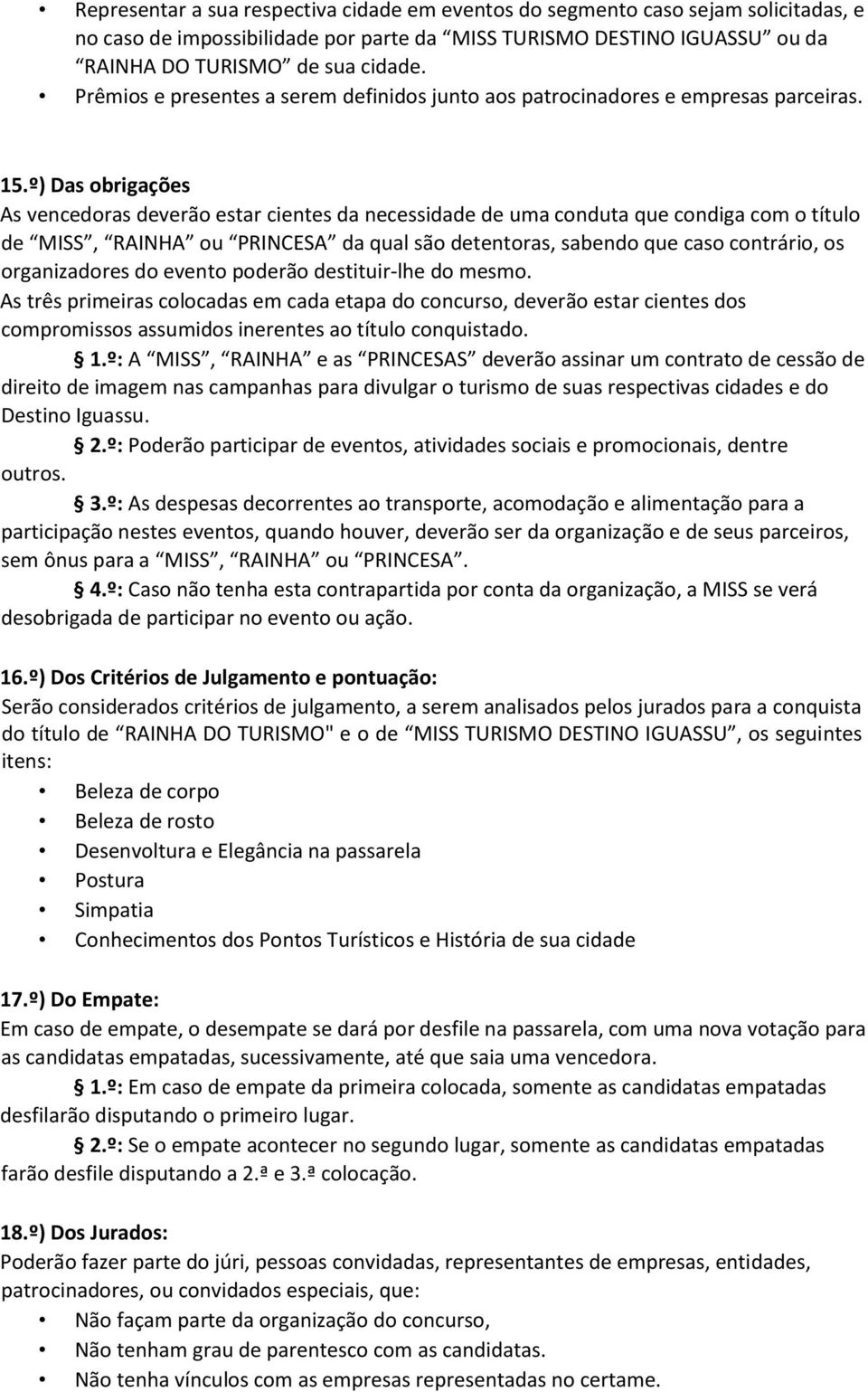 • Representar a sua respectiva cidade em eventos do segmento caso sejam solicitadas, e no caso de impossibilidade por parte da “MISS TURISMO DESTINO IGUASSU” ou da “RAINHA DO TURISMO” de sua cidade.
• Prêmios e presentes a serem definidos junto aos patrocinadores e empresas parceiras.

15.º) Das obrigações
As vencedoras deverão estar cientes da necessidade de uma conduta que condiga com o título de “MISS”, “RAINHA” ou “PRINCESA” da qual são detentoras, sabendo que caso contrário, os organizadores do evento poderão destituir-lhe do mesmo.
As três primeiras colocadas em cada etapa do concurso, deverão estar cientes dos compromissos assumidos inerentes ao título conquistado.
§ 1.º: A “MISS”, “RAINHA” e as “PRINCESAS” deverão assinar um contrato de cessão de direito de imagem nas campanhas para divulgar o turismo de suas respectivas cidades e do Destino Iguassu.
§ 2.º: Poderão participar de eventos, atividades sociais e promocionais, dentre outros.
§ 3.º: As despesas decorrentes ao transporte, acomodação e alimentação para a participação nestes eventos, quando houver, deverão ser da organização e de seus parceiros, sem ônus para a “MISS”, “RAINHA” ou “PRINCESA”.
§ 4.º: Caso não tenha esta contrapartida por conta da organização, a MISS se verá desobrigada de participar no evento ou ação.

16.º) Dos Critérios de Julgamento e pontuação:
Serão considerados critérios de julgamento, a serem analisados pelos jurados para a conquista do título de “RAINHA DO TURISMO" e o de “MISS TURISMO DESTINO IGUASSU”, os seguintes itens:
• Beleza de corpo
• Beleza de rosto
• Desenvoltura e Elegância na passarela
• Postura
• Simpatia
• Conhecimentos dos Pontos Turísticos e História de sua cidade

17.º) Do Empate:
Em caso de empate, o desempate se dará por desfile na passarela, com uma nova votação para as candidatas empatadas, sucessivamente, até que saia uma vencedora.
§ 1.º: Em caso de empate da primeira colocada, somente as candidatas empatadas desfilarão disputando o primeiro lugar.
§ 2.º: Se o empate acontecer no segundo lugar, somente as candidatas empatadas farão desfile disputando a 2.ª e 3.ª colocação.

18.º) Dos Jurados:
Poderão fazer parte do júri, pessoas convidadas, representantes de empresas, entidades, patrocinadores, ou convidados especiais, que:
• Não façam parte da organização do concurso,
• Não tenham grau de parentesco com as candidatas.
• Não tenha vínculos com as empresas representadas no certame.